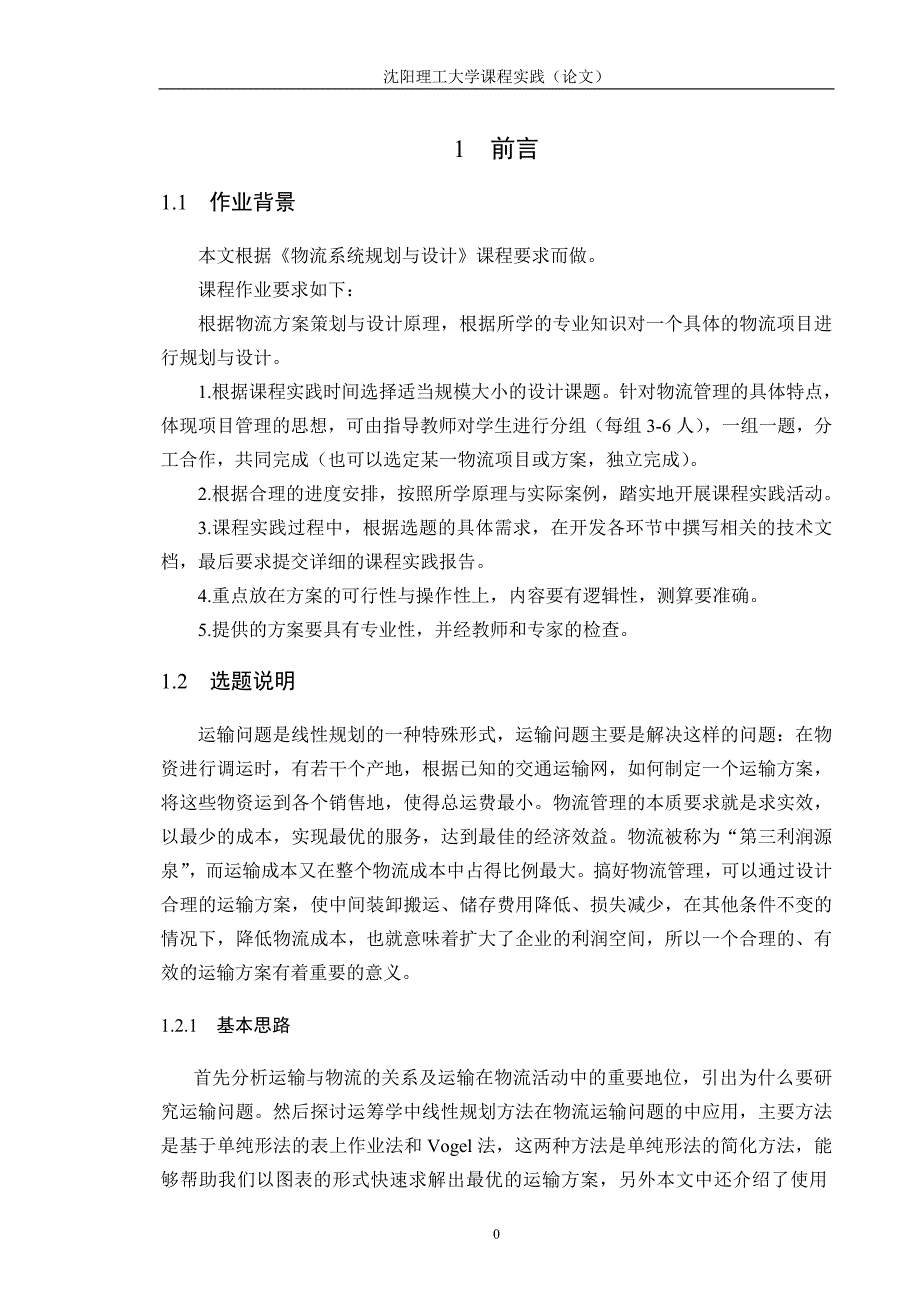 沈阳理工大学课程实践（论文）

1 前言

1.1 作业背景

本文根据《物流系统规划与设计》课程要求而做。

课程作业要求如下：

根据物流方案策划与设计原理，根据所学的专业知识对一个具体的物流项目进行规划与设计。

1.根据课程实践时间选择适当规模大小的设计课题。针对物流管理的具体特点，体现项目管理的思想，可由指导教师对学生进行分组（每组 3-6 人），一组一题，分工合作，共同完成（也可以选定某一物流项目或方案，独立完成）。

2.根据合理的进度安排，按照所学原理与实际案例，踏实地开展课程实践活动。

3.课程实践过程中，根据选题的具体需求，在开发各环节中撰写相关的技术文档，最后要求提交详细的课程实践报告。

4.重点放在方案的可行性与操作性上，内容要有逻辑性，测算要准确。

5.提供的方案要具有专业性，并经教师和专家的检查。

1.2 选题说明

运输问题是线性规划的一种特殊形式，运输问题主要是解决这样的问题：在物资进行调运时，有若干个产地，根据已知的交通运输网，如何制定一个运输方案，将这些物资运到各个销售地，使得总运费最小。物流管理的本质要求就是求实效，以最少的成本，实现最优的服务，达到最佳的经济效益。物流被称为“第三利润源泉”，而运输成本又在整个物流成本中占得比例最大。搞好物流管理，可以通过设计合理的运输方案，使中间装卸搬运、储存费用降低、损失减少，在其他条件不变的情况下，降低物流成本，也就意味着扩大了企业的利润空间，所以一个合理的、有效的运输方案有着重要的意义。

1.2.1 基本思路

首先分析运输与物流的关系及运输在物流活动中的重要地位，引出为什么要研究运输问题。然后探讨运筹学中线性规划方法在物流运输问题的中应用，主要方法是基于单纯形法的表上作业法和 Vogel 法，这两种方法是单纯形法的简化方法，能够帮助我们以图表的形式快速求解出最优的运输方案，另外本文中还介绍了使用

0